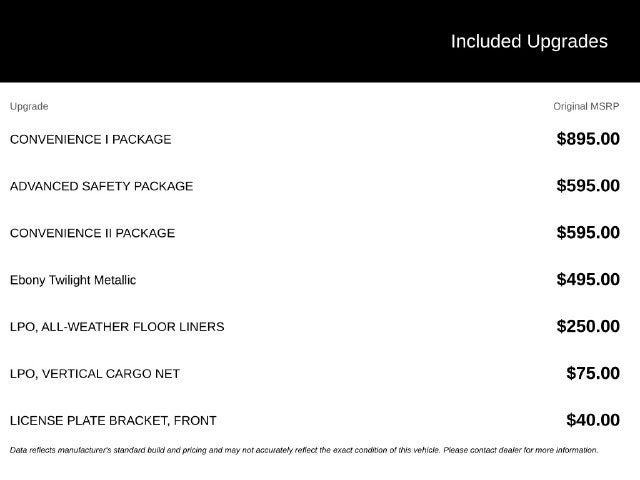 Included Upgrades

| Upgrade | Original MSRP |
|---|---|
| CONVENIENCE I PACKAGE | $895.00 |
| ADVANCED SAFETY PACKAGE | $595.00 |
| CONVENIENCE II PACKAGE | $595.00 |
| Ebony Twilight Metallic | $495.00 |
| LPO, ALL-WEATHER FLOOR LINERS | $250.00 |
| LPO, VERTICAL CARGO NET | $75.00 |
| LICENSE PLATE BRACKET, FRONT | $40.00 |

Data reflects manufacturer's standard build and pricing and may not accurately reflect the exact condition of this vehicle. Please contact dealer for more information.